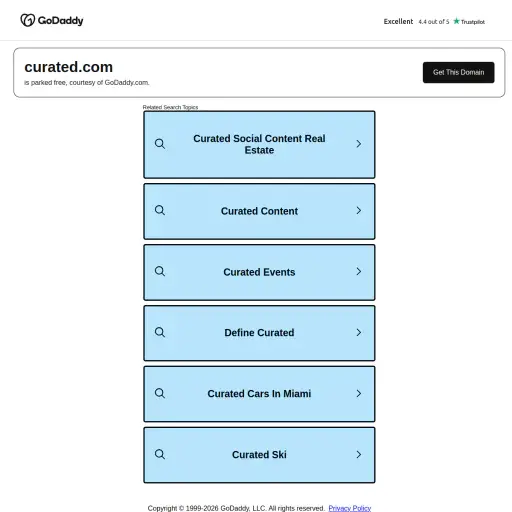 GoDaddy

Excellent 4.4 out of 5 Trustpilot

curated.com
is parked free, courtesy of GoDaddy.com.

Get This Domain

Related Search Topics

Curated Social Content Real Estate

Curated Content

Curated Events

Define Curated

Curated Cars In Miami

Curated Ski

Copyright © 1999-2026 GoDaddy, LLC. All rights reserved. Privacy Policy